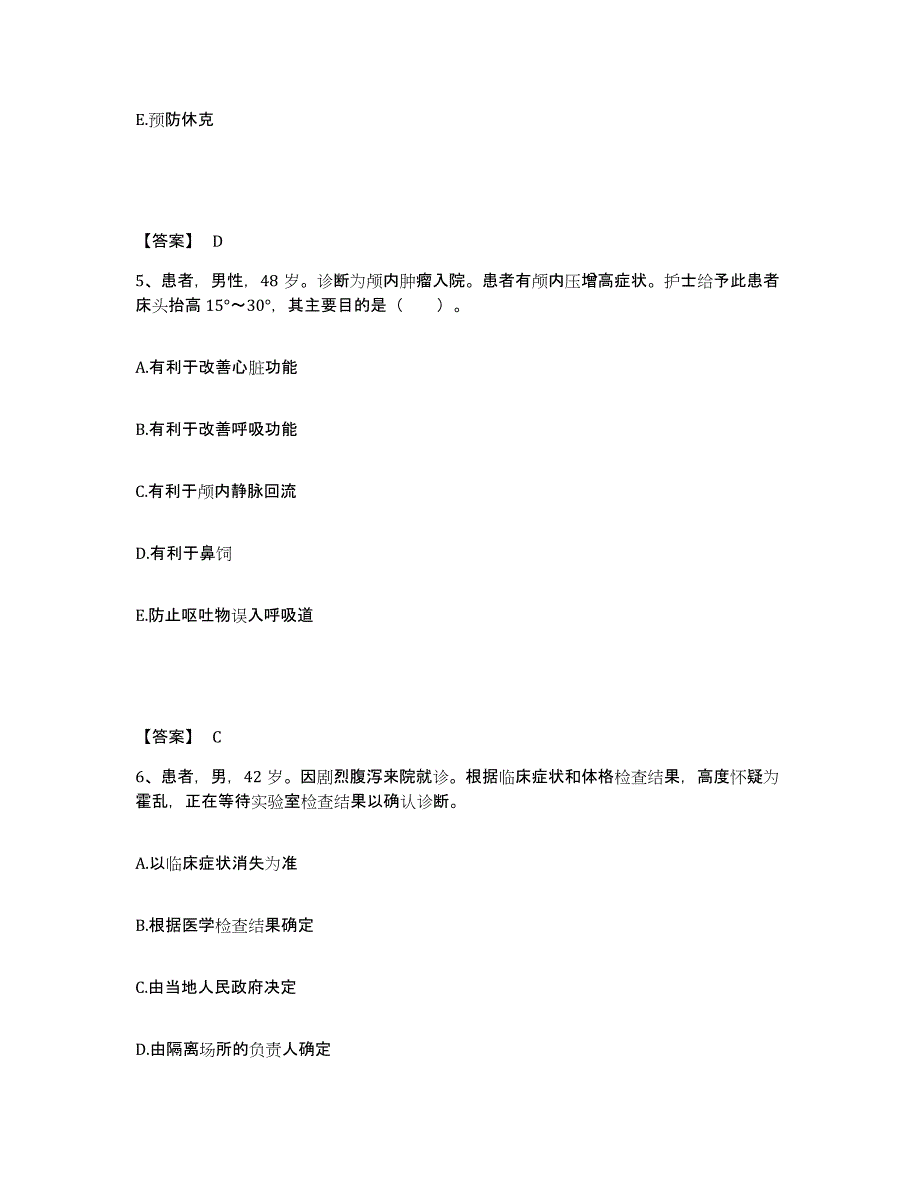 E.预防休克

【答案】 D

5、患者，男性，48 岁。诊断为颅内肿瘤入院。患者有颅内压增高症状。护士给予此患者床头抬高 15°～30°，其主要目的是（　　）。

A.有利于改善心脏功能

B.有利于改善呼吸功能

C.有利于颅内静脉回流

D.有利于鼻饲

E.防止呕吐物误入呼吸道

【答案】 C

6、患者，男，42 岁。因剧烈腹泻来院就诊。根据临床症状和体格检查结果，高度怀疑为霍乱，正在等待实验室检查结果以确认诊断。

A.以临床症状消失为准

B.根据医学检查结果确定

C.由当地人民政府决定

D.由隔离场所的负责人确定